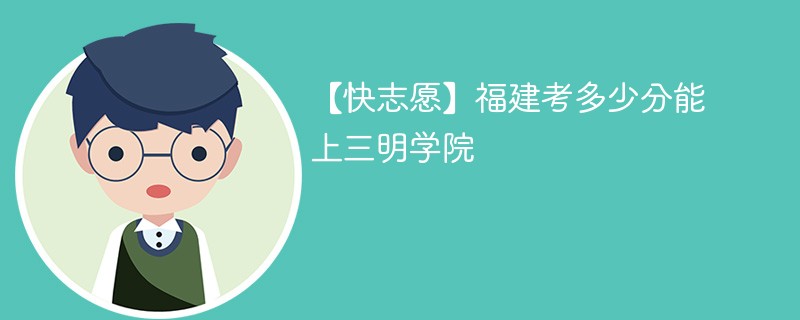 【快志愿】福建考多少分能上三明学院